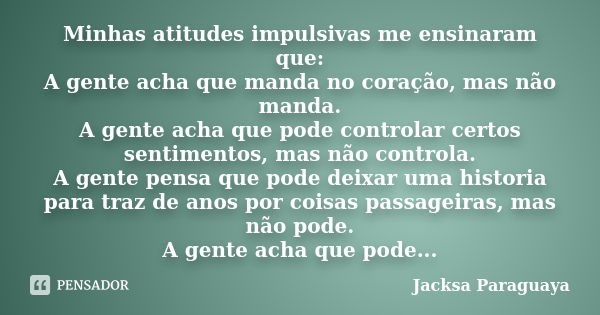 Minhas atitudes impulsivas me ensinaram que:
A gente acha que manda no coração, mas não manda.
A gente acha que pode controlar certos sentimentos, mas não controla.
A gente pensa que pode deixar uma historia para traz de anos por coisas passageiras, mas não pode.
A gente acha que pode...

PENSADOR

Jacksa Paraguaya